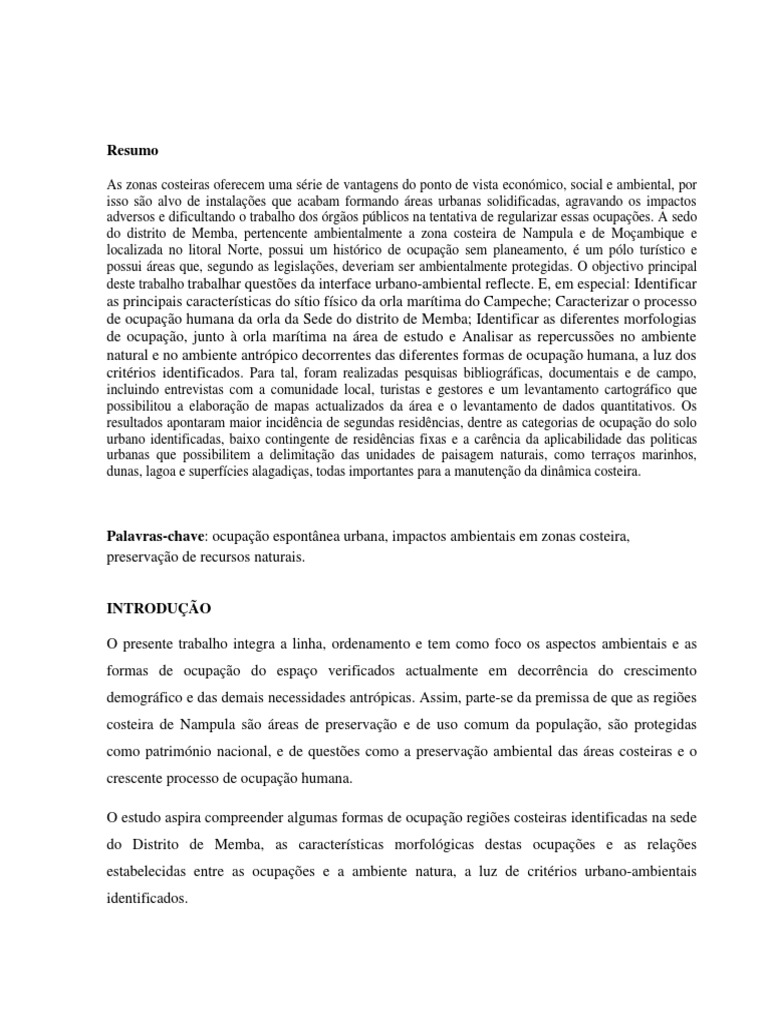 Resumo

As zonas costeiras oferecem uma série de vantagens do ponto de vista económico, social e ambiental, por isso são alvo de instalações que acabam formando áreas urbanas solidificadas, agravando os impactos adversos e dificultando o trabalho dos órgãos públicos na tentativa de regularizar essas ocupações. A sedo do distrito de Memba, pertencente ambientalmente a zona costeira de Nampula e de Moçambique e localizada no litoral Norte, possui um histórico de ocupação sem planeamento, é um pólo turístico e possui áreas que, segundo as legislações, deveriam ser ambientalmente protegidas. O objectivo principal deste trabalho trabalhar questões da interface urbano-ambiental reflecte. E, em especial: Identificar as principais características do sítio físico da orla marítima do Campeche; Caracterizar o processo de ocupação humana da orla da Sede do distrito de Memba; Identificar as diferentes morfologias de ocupação, junto à orla marítima na área de estudo e Analisar as repercussões no ambiente natural e no ambiente antrópico decorrentes das diferentes formas de ocupação humana, a luz dos critérios identificados. Para tal, foram realizadas pesquisas bibliográficas, documentais e de campo, incluindo entrevistas com a comunidade local, turistas e gestores e um levantamento cartográfico que possibilitou a elaboração de mapas actualizados da área e o levantamento de dados quantitativos. Os resultados apontaram maior incidência de segundas residências, dentre as categorias de ocupação do solo urbano identificadas, baixo contingente de residências fixas e a carência da aplicabilidade das politicas urbanas que possibilitem a delimitação das unidades de paisagem naturais, como terraços marinhos, dunas, lagoa e superfícies alagadiças, todas importantes para a manutenção da dinâmica costeira.

Palavras-chave: ocupação espontânea urbana, impactos ambientais em zonas costeira, preservação de recursos naturais.

INTRODUÇÃO

O presente trabalho integra a linha, ordenamento e tem como foco os aspectos ambientais e as formas de ocupação do espaço verificados actualmente em decorrência do crescimento demográfico e das demais necessidades antrópicas. Assim, parte-se da premissa de que as regiões costeira de Nampula são áreas de preservação e de uso comum da população, são protegidas como património nacional, e de questões como a preservação ambiental das áreas costeiras e o crescente processo de ocupação humana.

O estudo aspira compreender algumas formas de ocupação regiões costeiras identificadas na sede do Distrito de Memba, as características morfológicas destas ocupações e as relações estabelecidas entre as ocupações e a ambiente natura, a luz de critérios urbano-ambientais identificados.